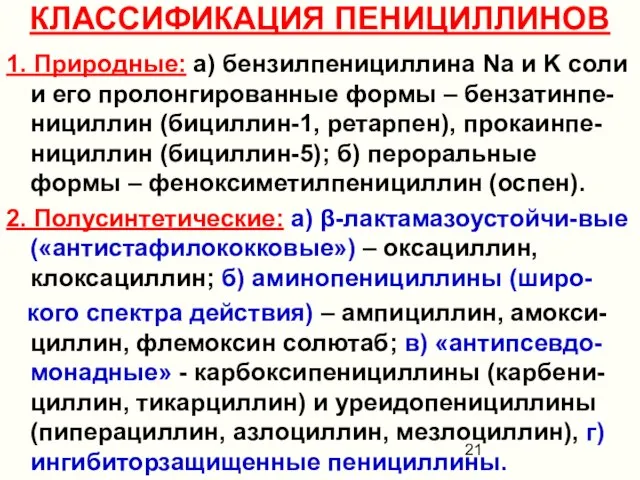 КЛАССИФИКАЦИЯ ПЕНИЦИЛЛИНОВ

1. Природные: а) бензилпенициллина Na и K соли и его пролонгированные формы – бензатинпенициллин (бициллин-1, ретарпен), прокаинпенициллин (бициллин-5); б) пероральные формы – феноксиметилпенициллин (оспен).

2. Полусинтетические: а) β-лактамазоустойчи-вые («антистафилококковые») – оксациллин, клоксациллин; б) аминопенициллины (широкого спектра действия) – ампициллин, амоксициллин, флемоксин солютаб; в) «антипсевдомонадные» - карбоксипенициллины (карбенициллин, тикарциллин) и уреидопенициллины (пиперациллин, азлоциллин, мезлоциллин), г) ингибиторзащищенные пенициллины.

21